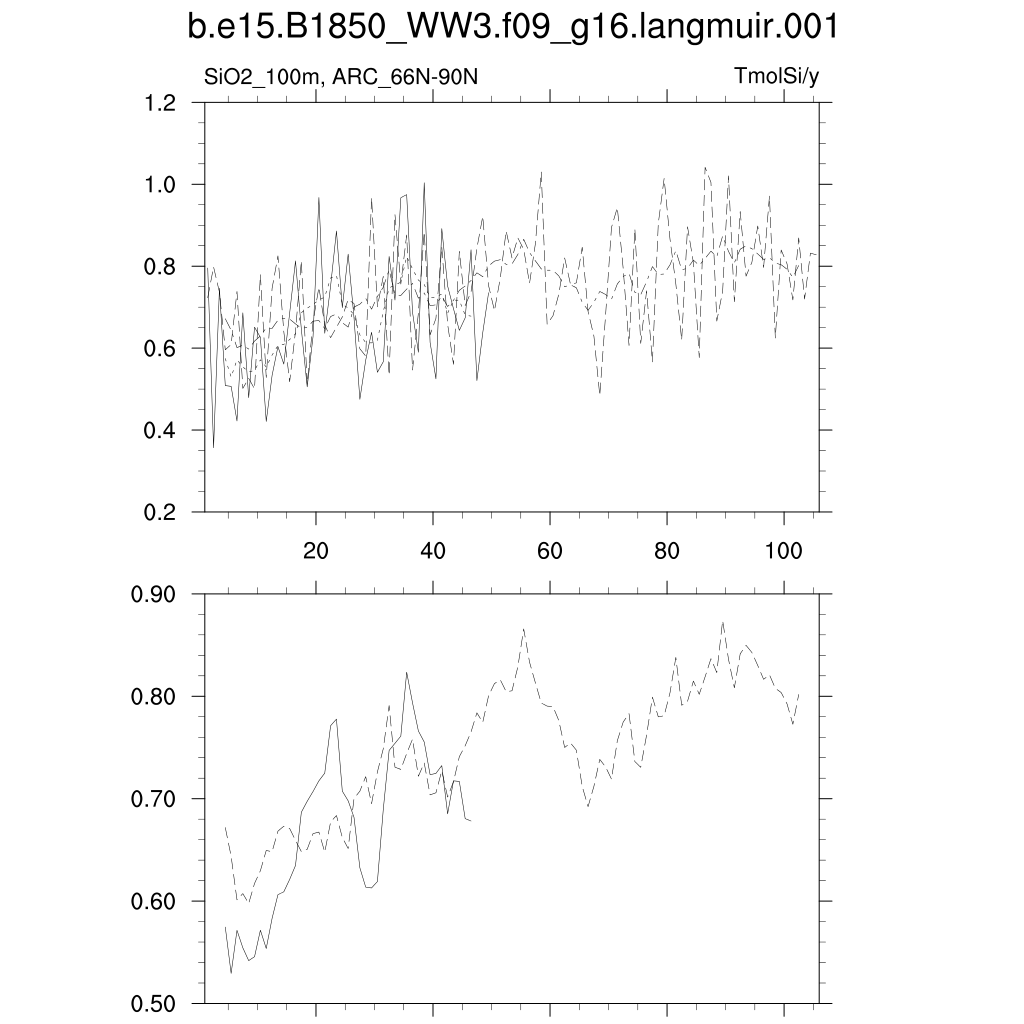 b.e15.B1850_WW3.f09_g16.langmuir.001

SiO2_100m, ARC_66N-90N

TmolSi/y

1.2
1.0
0.8
0.6
0.4
0.2

20
40
60
80
100

0.90
0.80
0.70
0.60
0.50